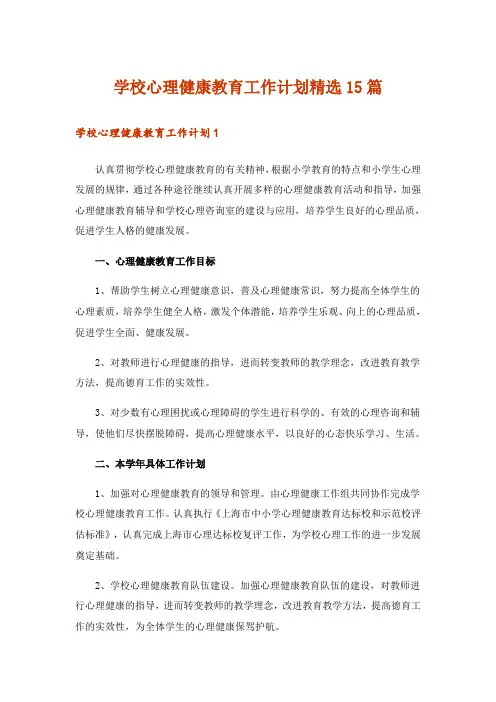 学校心理健康教育工作计划精选15篇

学校心理健康教育工作计划1

认真贯彻学校心理健康教育的有关精神，根据小学教育的特点和小学生心理发展的规律，通过各种途径继续认真开展多样的心理健康教育活动和指导，加强心理健康教育辅导和学校心理咨询室的建设与应用，培养学生良好的心理品质，促进学生人格的健康发展。

一、心理健康教育工作目标

1、帮助学生树立心理健康意识，普及心理健康常识，努力提高全体学生的心理素质，培养学生健全人格，激发个体潜能，培养学生乐观、向上的心理品质，促进学生全面、健康发展。

2、对教师进行心理健康的指导，进而转变教师的教学理念，改进教育教学方法，提高德育工作的实效性。

3、对少数有心理困扰或心理障碍的学生进行科学的、有效的心理咨询和辅导，使他们尽快摆脱障碍，提高心理健康水平，以良好的心态快乐学习、生活。

二、本学年具体工作计划

1、加强对心理健康教育的领导和管理。由心理健康工作组共同协作完成学校心理健康教育工作。认真执行《上海市中小学心理健康教育达标校和示范校评估标准》，认真完成上海市心理达标校复评工作，为学校心理工作的进一步发展奠定基础。

2、学校心理健康教育队伍建设。加强心理健康教育队伍的建设，对教师进行心理健康的指导，进而转变教师的教学理念，改进教育教学方法，提高德育工作的实效性，为全体学生的心理健康保驾护航。